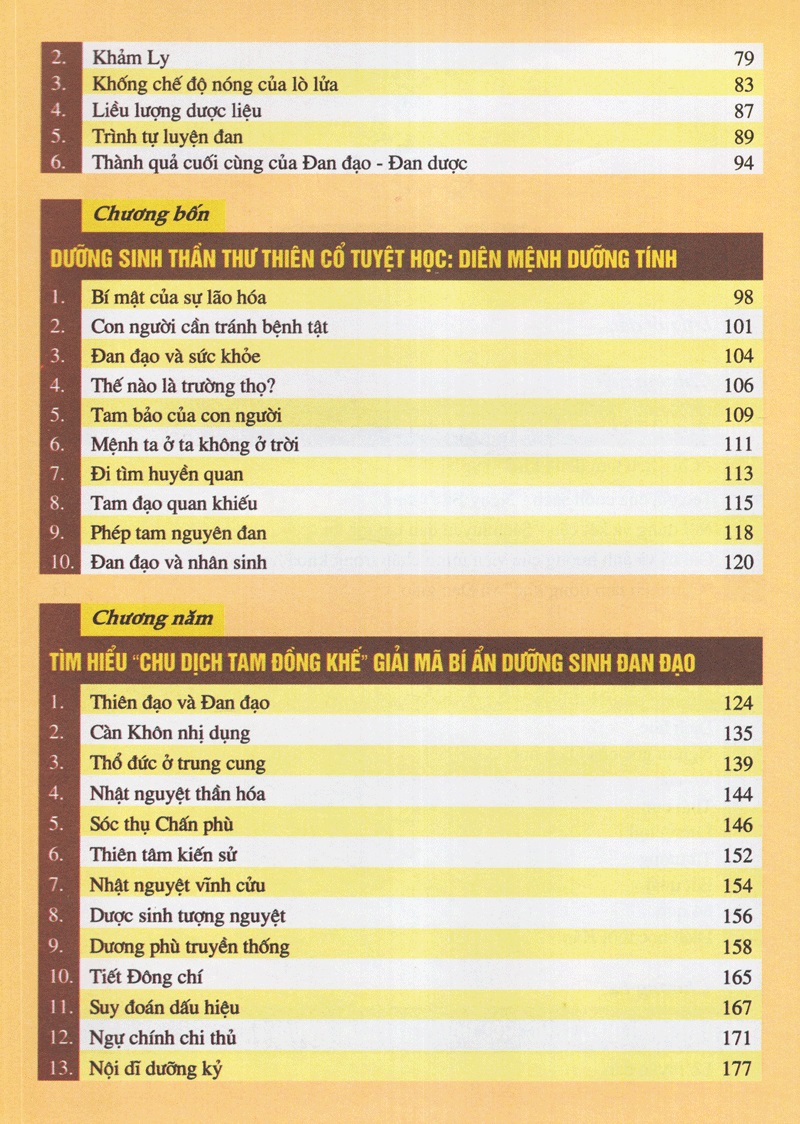 | | | |
|---|---|---|
| 2. | Khảm Ly | 79 |
| 3. | Khống chế độ nóng của lò lửa | 83 |
| 4. | Liều lượng dược liệu | 87 |
| 5. | Trình tự luyện đan | 89 |
| 6. | Thành quả cuối cùng của Đan đạo - Đan dược | 94 |

Chương bốn

DƯỠNG SINH THẦN THƯ THIÊN CỔ TUYỆT HỌC: DIÊN MỆNH DƯỠNG TÍNH

| | | |
|---|---|---|
| 1. | Bí mật của sự lão hóa | 98 |
| 2. | Con người cần tránh bệnh tật | 101 |
| 3. | Đan đạo và sức khỏe | 104 |
| 4. | Thế nào là trường thọ? | 106 |
| 5. | Tam bảo của con người | 109 |
| 6. | Mệnh ta ở ta không ở trời | 111 |
| 7. | Đi tìm huyền quan | 113 |
| 8. | Tam đạo quan khiếu | 115 |
| 9. | Phép tam nguyên đan | 118 |
| 10. | Đan đạo và nhân sinh | 120 |

Chương năm

TÌM HIỂU "CHU DỊCH TAM ĐỒNG KHẾ" GIẢI MÃ BÍ ẨN DƯỠNG SINH ĐAN ĐẠO

| | | |
|---|---|---|
| 1. | Thiên đạo và Đan đạo | 124 |
| 2. | Càn Khôn nhị dụng | 135 |
| 3. | Thổ đức ở trung cung | 139 |
| 4. | Nhật nguyệt thần hóa | 144 |
| 5. | Sóc thụ Chấn phù | 146 |
| 6. | Thiên tâm kiến sử | 152 |
| 7. | Nhật nguyệt vĩnh cửu | 154 |
| 8. | Dược sinh tượng nguyệt | 156 |
| 9. | Dương phù truyền thống | 158 |
| 10. | Tiết Đông chí | 165 |
| 11. | Suy đoán dấu hiệu | 167 |
| 12. | Ngự chính chi thủ | 171 |
| 13. | Nội dĩ dưỡng kỷ | 177 |